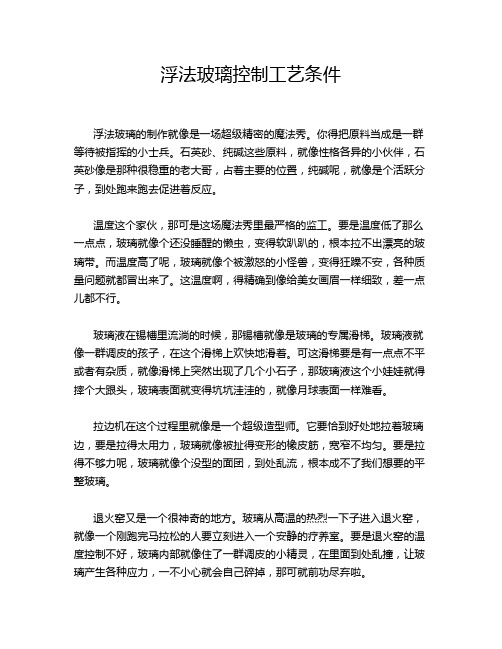 浮法玻璃控制工艺条件

浮法玻璃的制作就像是一场超级精密的魔法秀。你得把原料当成是一群等待被指挥的小士兵。石英砂、纯碱这些原料，就像性格各异的小伙伴，石英砂像是那种很稳重的老大哥，占着主要的位置，纯碱呢，就像是个活跃分子，到处跑来跑去促进着反应。

温度这个家伙，那可是这场魔法秀里最严格的监工。要是温度低了那么一点点，玻璃就像个还没睡醒的懒虫，变得软趴趴的，根本拉不出漂亮的玻璃带。而温度高了呢，玻璃就像个被激怒的小怪兽，变得狂躁不安，各种质量问题就都冒出来了。这温度啊，得精确到像给美女画眉一样细致，差一点儿都不行。

玻璃液在锡槽里流淌的时候，那锡槽就像是玻璃的专属滑梯。玻璃液就像一群调皮的孩子，在这个滑梯上欢快地滑着。可这滑梯要是有一点点不平或者有杂质，就像滑梯上突然出现了几个小石子，那玻璃液这个小娃娃就得摔个大跟头，玻璃表面就变得坑坑洼洼的，就像月球表面一样难看。

拉边机在这个过程里就像是一个超级造型师。它要恰到好处地拉着玻璃边，要是拉得太用力，玻璃就像被扯得变形的橡皮筋，宽窄不均匀。要是拉得不够力呢，玻璃就像个没型的面团，到处乱流，根本成不了我们想要的平整玻璃。

退火窑又是一个很神奇的地方。玻璃从高温的热烈一下子进入退火窑，就像一个刚跑完马拉松的人要立刻进入一个安静的疗养室。要是退火窑的温度控制不好，玻璃内部就像住了一群调皮的小精灵，在里面到处乱撞，让玻璃产生各种应力，一不小心就会自己碎掉，那可就前功尽弃啦。